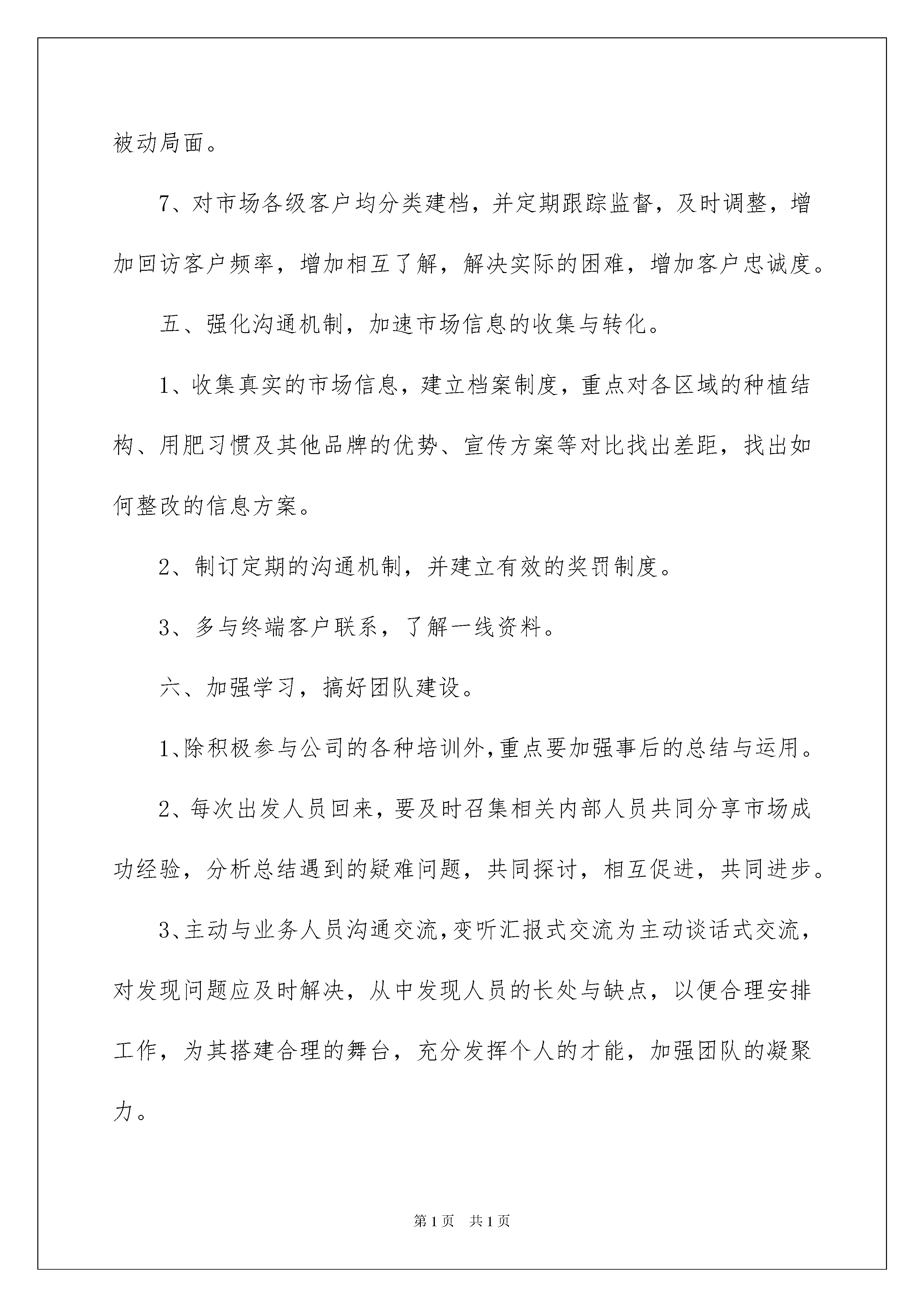 被动局面。

7、对市场各级客户均分类建档，并定期跟踪监督，及时调整，增加回访客户频率，增加相互了解，解决实际的困难，增加客户忠诚度。

五、强化沟通机制，加速市场信息的收集与转化。

1、收集真实的市场信息，建立档案制度，重点对各区域的种植结构、用肥习惯及其他品牌的优势、宣传方案等对比找出差距，找出如何整改的信息方案。

2、制订定期的沟通机制，并建立有效的奖罚制度。

3、多与终端客户联系，了解一线资料。

六、加强学习，搞好团队建设。

1、除积极参与公司的各种培训外,重点要加强事后的总结与运用。

2、每次出发人员回来，要及时召集相关内部人员共同分享市场成功经验，分析总结遇到的疑难问题，共同探讨，相互促进，共同进步。

3、主动与业务人员沟通交流,变听汇报式交流为主动谈话式交流，对发现问题应及时解决，从中发现人员的长处与缺点，以便合理安排工作，为其搭建合理的舞台，充分发挥个人的才能，加强团队的凝聚力。

第1页 共1页